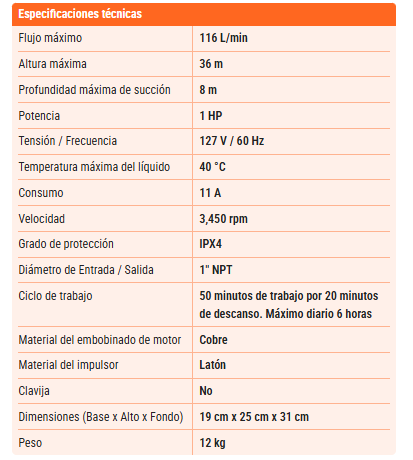 | Especificaciones técnicas | |
|---|---|
| Flujo máximo | 116 L/min |
| Altura máxima | 36 m |
| Profundidad máxima de succión | 8 m |
| Potencia | 1 HP |
| Tensión / Frecuencia | 127 V / 60 Hz |
| Temperatura máxima del líquido | 40 °C |
| Consumo | 11 A |
| Velocidad | 3,450 rpm |
| Grado de protección | IPX4 |
| Diámetro de Entrada / Salida | 1" NPT |
| Ciclo de trabajo | 50 minutos de trabajo por 20 minutos de descanso. Máximo diario 6 horas |
| Material del embobinado de motor | Cobre |
| Material del impulsor | Latón |
| Clavija | No |
| Dimensiones (Base x Alto x Fondo) | 19 cm x 25 cm x 31 cm |
| Peso | 12 kg |